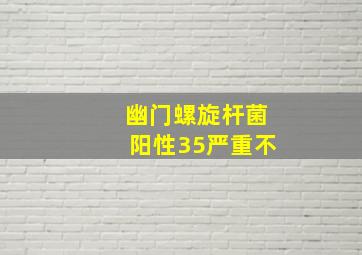 幽门螺旋杆菌
阳性35严重不